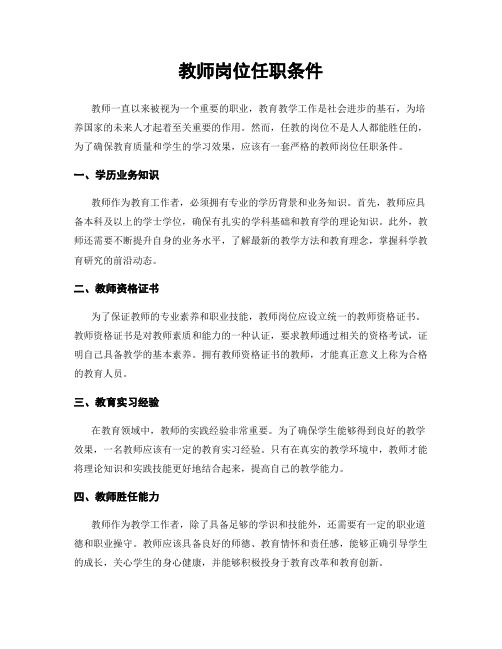 教师岗位任职条件

教师一直以来被视为一个重要的职业，教育教学工作是社会进步的基石，为培养国家的未来人才起着至关重要的作用。然而，任教的岗位不是人人都能胜任的，为了确保教育质量和学生的学习效果，应该有一套严格的教师岗位任职条件。

一、学历业务知识

教师作为教育工作者，必须拥有专业的学历背景和业务知识。首先，教师应具备本科及以上的学士学位，确保有扎实的学科基础和教育学的理论知识。此外，教师还需要不断提升自身的业务水平，了解最新的教学方法和教育理念，掌握科学教育研究的前沿动态。

二、教师资格证书

为了保证教师的专业素养和职业技能，教师岗位应设立统一的教师资格证书。教师资格证书是对教师素质和能力的一种认证，要求教师通过相关的资格考试，证明自己具备教学的基本素养。拥有教师资格证书的教师，才能真正意义上称为合格的教育人员。

三、教育实习经验

在教育领域中，教师的实践经验非常重要。为了确保学生能够得到良好的教学效果，一名教师应该有一定的教育实习经验。只有在真实的教学环境中，教师才能将理论知识和实践技能更好地结合起来，提高自己的教学能力。

四、教师胜任能力

教师作为教学工作者，除了具备足够的学识和技能外，还需要有一定的职业道德和职业操守。教师应该具备良好的师德、教育情怀和责任感，能够正确引导学生的成长，关心学生的身心健康，并能够积极投身于教育改革和教育创新。